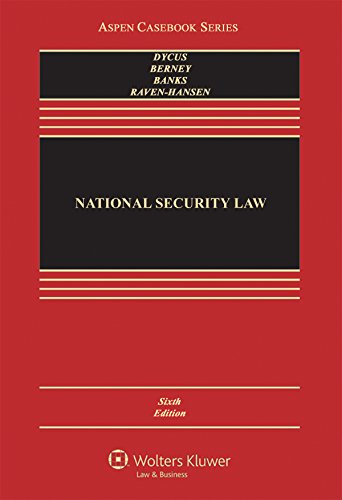 ASPEN CASEBOOK SERIES

DYCUS
BERNEY
BANKS
RAVEN-HANSEN

NATIONAL SECURITY LAW

Sixth
Edition

Wolters Kluwer
Law & Business